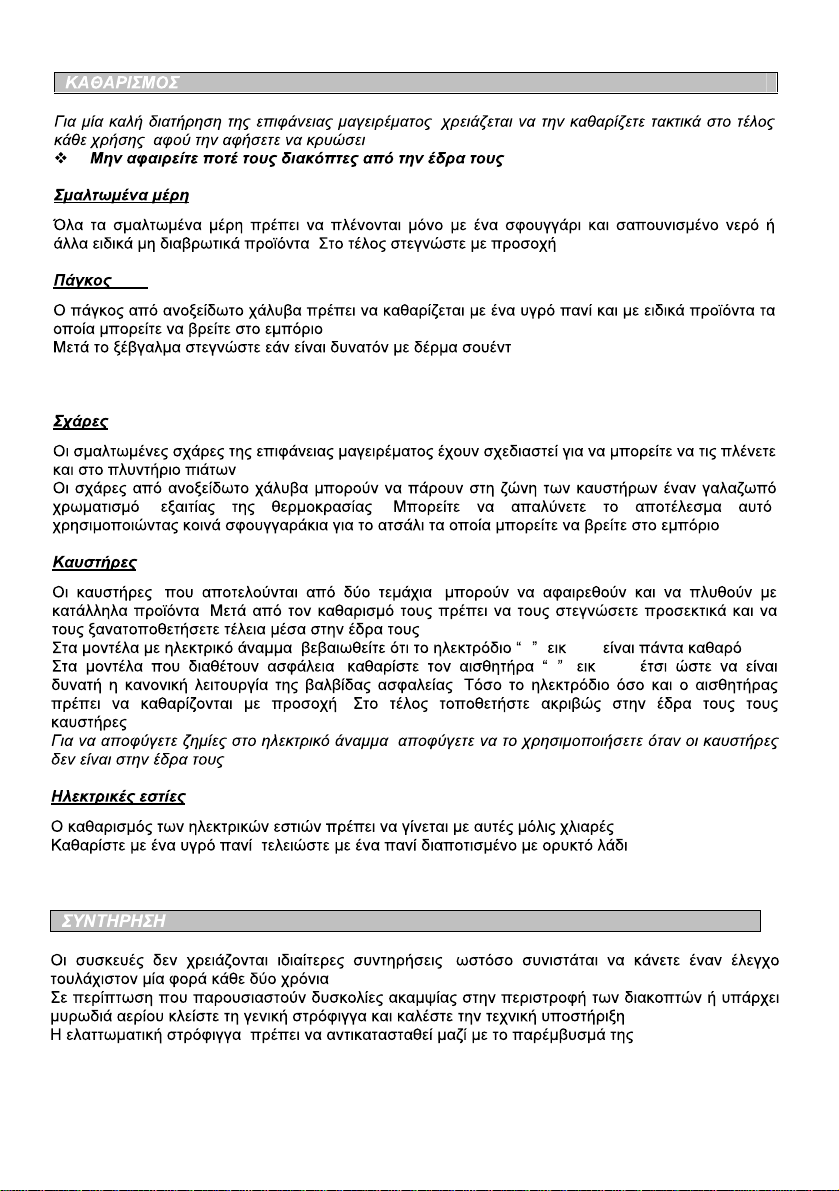 ΚΑΘΑΡΙΣΜΟΣ

Για μία καλή διατήρηση της επιφάνειας μαγειρέματος χρειάζεται να την καθαρίζετε τακτικά στο τέλος κάθε χρήσης αφού την αφήσετε να κρυώσει

❖ Μην αφαιρείτε ποτέ τους διακόπτες από την έδρα τους

Σμαλτωμένα μέρη

Όλα τα σμαλτωμένα μέρη πρέπει να πλένονται μόνο με ένα σφουγγάρι και σαπουνισμένο νερό ή άλλα ειδικά μη διαβρωτικά προϊόντα Στο τέλος στεγνώστε με προσοχή

Πάγκος

Ο πάγκος από ανοξείδωτο χάλυβα πρέπει να καθαρίζεται με ένα υγρό πανί και με ειδικά προϊόντα τα οποία μπορείτε να βρείτε στο εμπόριο
Μετά το ξέβγαλμα στεγνώστε εάν είναι δυνατόν με δέρμα σουέντ

Σχάρες

Οι σμαλτωμένες σχάρες της επιφάνειας μαγειρέματος έχουν σχεδιαστεί για να μπορείτε να τις πλένετε και στο πλυντήριο πιάτων
Οι σχάρες από ανοξείδωτο χάλυβα μπορούν να πάρουν στη ζώνη των καυστήρων έναν γαλαζωπό χρωματισμό εξαιτίας της θερμοκρασίας Μπορείτε να απαλύνετε το αποτέλεσμα αυτό χρησιμοποιώντας κοινά σφουγγαράκια για το ατσάλι τα οποία μπορείτε να βρείτε στο εμπόριο

Καυστήρες

Οι καυστήρες που αποτελούνται από δύο τεμάχια μπορούν να αφαιρεθούν και να πλυθούν με κατάλληλα προϊόντα Μετά από τον καθαρισμό τους πρέπει να τους στεγνώσετε προσεκτικά και να τους ξανατοποθετήσετε τέλεια μέσα στην έδρα τους
Στα μοντέλα με ηλεκτρικό άναμμα βεβαιωθείτε ότι το ηλεκτρόδιο " " εικ είναι πάντα καθαρό
Στα μοντέλα που διαθέτουν ασφάλεια καθαρίστε τον αισθητήρα " " εικ έτσι ώστε να είναι δυνατή η κανονική λειτουργία της βαλβίδας ασφαλείας Τόσο το ηλεκτρόδιο όσο και ο αισθητήρας πρέπει να καθαρίζονται με προσοχή Στο τέλος τοποθετήστε ακριβώς στην έδρα τους τους καυστήρες
Για να αποφύγετε ζημίες στο ηλεκτρικό άναμμα αποφύγετε να το χρησιμοποιήσετε όταν οι καυστήρες δεν είναι στην έδρα τους

Ηλεκτρικές εστίες

Ο καθαρισμός των ηλεκτρικών εστιών πρέπει να γίνεται με αυτές μόλις χλιαρές
Καθαρίστε με ένα υγρό πανί τελειώστε με ένα πανί διαποτισμένο με ορυκτό λάδι

ΣΥΝΤΗΡΗΣΗ

Οι συσκευές δεν χρειάζονται ιδιαίτερες συντηρήσεις ωστόσο συνιστάται να κάνετε έναν έλεγχο τουλάχιστον μία φορά κάθε δύο χρόνια
Σε περίπτωση που παρουσιαστούν δυσκολίες ακαμψίας στην περιστροφή των διακοπτών ή υπάρχει μυρωδιά αερίου κλείστε τη γενική στρόφιγγα και καλέστε την τεχνική υποστήριξη
Η ελαττωματική στρόφιγγα πρέπει να αντικατασταθεί μαζί με το παρέμβυσμά της